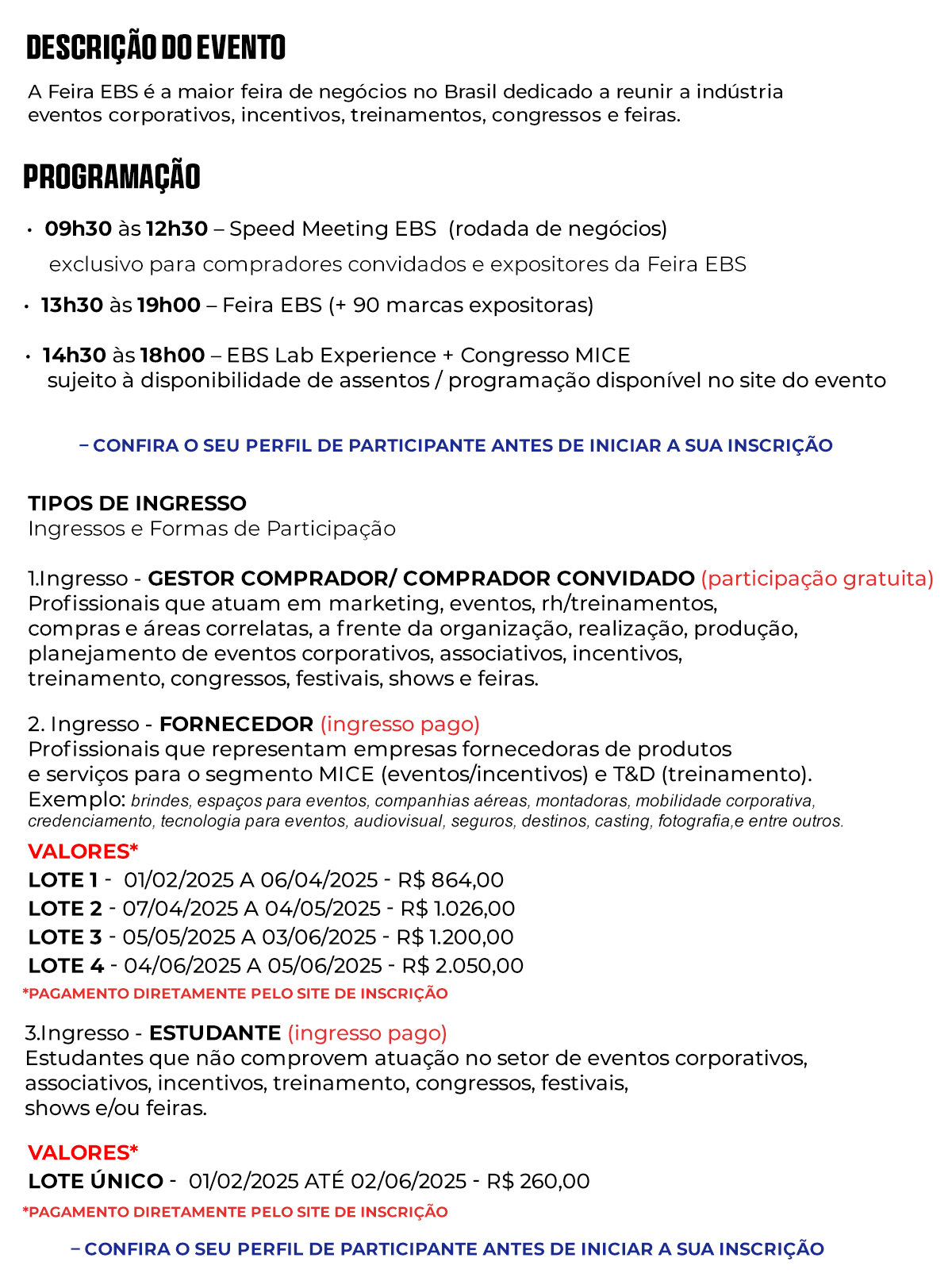 DESCRIÇÃO DO EVENTO

A Feira EBS é a maior feira de negócios no Brasil dedicado a reunir a indústria eventos corporativos, incentivos, treinamentos, congressos e feiras.

PROGRAMAÇÃO

• 09h30 às 12h30 – Speed Meeting EBS (rodada de negócios)
exclusivo para compradores convidados e expositores da Feira EBS

• 13h30 às 19h00 – Feira EBS (+ 90 marcas expositoras)

• 14h30 às 18h00 – EBS Lab Experience + Congresso MICE
sujeito à disponibilidade de assentos / programação disponível no site do evento

– CONFIRA O SEU PERFIL DE PARTICIPANTE ANTES DE INICIAR A SUA INSCRIÇÃO

TIPOS DE INGRESSO
Ingressos e Formas de Participação

1.Ingresso - GESTOR COMPRADOR/ COMPRADOR CONVIDADO (participação gratuita)
Profissionais que atuam em marketing, eventos, rh/treinamentos, compras e áreas correlatas, a frente da organização, realização, produção, planejamento de eventos corporativos, associativos, incentivos, treinamento, congressos, festivais, shows e feiras.

2. Ingresso - FORNECEDOR (ingresso pago)
Profissionais que representam empresas fornecedoras de produtos e serviços para o segmento MICE (eventos/incentivos) e T&D (treinamento).
Exemplo: brindes, espaços para eventos, companhias aéreas, montadoras, mobilidade corporativa, credenciamento, tecnologia para eventos, audiovisual, seguros, destinos, casting, fotografia,e entre outros.

VALORES*
LOTE 1 - 01/02/2025 A 06/04/2025 - R$ 864,00
LOTE 2 - 07/04/2025 A 04/05/2025 - R$ 1.026,00
LOTE 3 - 05/05/2025 A 03/06/2025 - R$ 1.200,00
LOTE 4 - 04/06/2025 A 05/06/2025 - R$ 2.050,00
*PAGAMENTO DIRETAMENTE PELO SITE DE INSCRIÇÃO

3.Ingresso - ESTUDANTE (ingresso pago)
Estudantes que não comprovem atuação no setor de eventos corporativos, associativos, incentivos, treinamento, congressos, festivais, shows e/ou feiras.

VALORES*
LOTE ÚNICO - 01/02/2025 ATÉ 02/06/2025 - R$ 260,00
*PAGAMENTO DIRETAMENTE PELO SITE DE INSCRIÇÃO

– CONFIRA O SEU PERFIL DE PARTICIPANTE ANTES DE INICIAR A SUA INSCRIÇÃO